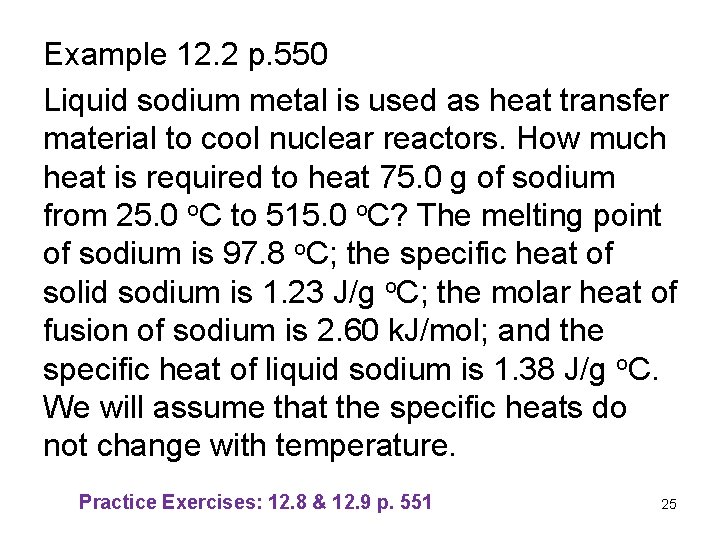 Example 12.2 p.550

Liquid sodium metal is used as heat transfer material to cool nuclear reactors. How much heat is required to heat 75.0 g of sodium from 25.0 °C to 515.0 °C? The melting point of sodium is 97.8 °C; the specific heat of solid sodium is 1.23 J/g °C; the molar heat of fusion of sodium is 2.60 kJ/mol; and the specific heat of liquid sodium is 1.38 J/g °C. We will assume that the specific heats do not change with temperature.

Practice Exercises: 12.8 & 12.9 p. 551

25